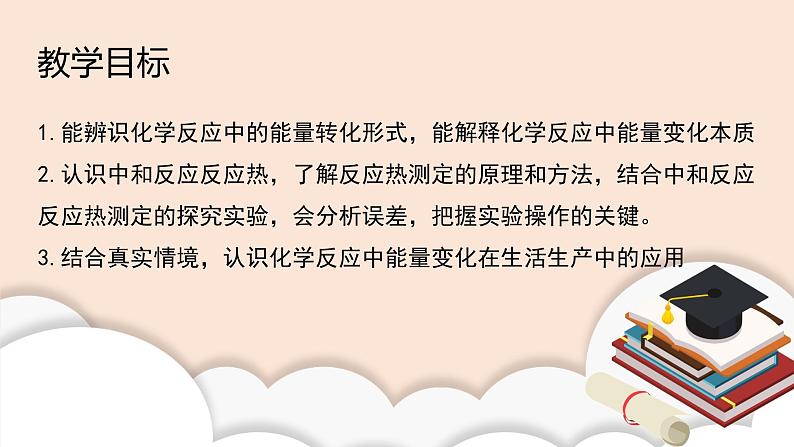 教学目标

1. 能辨识化学反应中的能量转化形式，能解释化学反应中能量变化本质

2. 认识中和反应反应热，了解反应热测定的原理和方法，结合中和反应反应热测定的探究实验，会分析误差，把握实验操作的关键。

3. 结合真实情境，认识化学反应中能量变化在生活生产中的应用